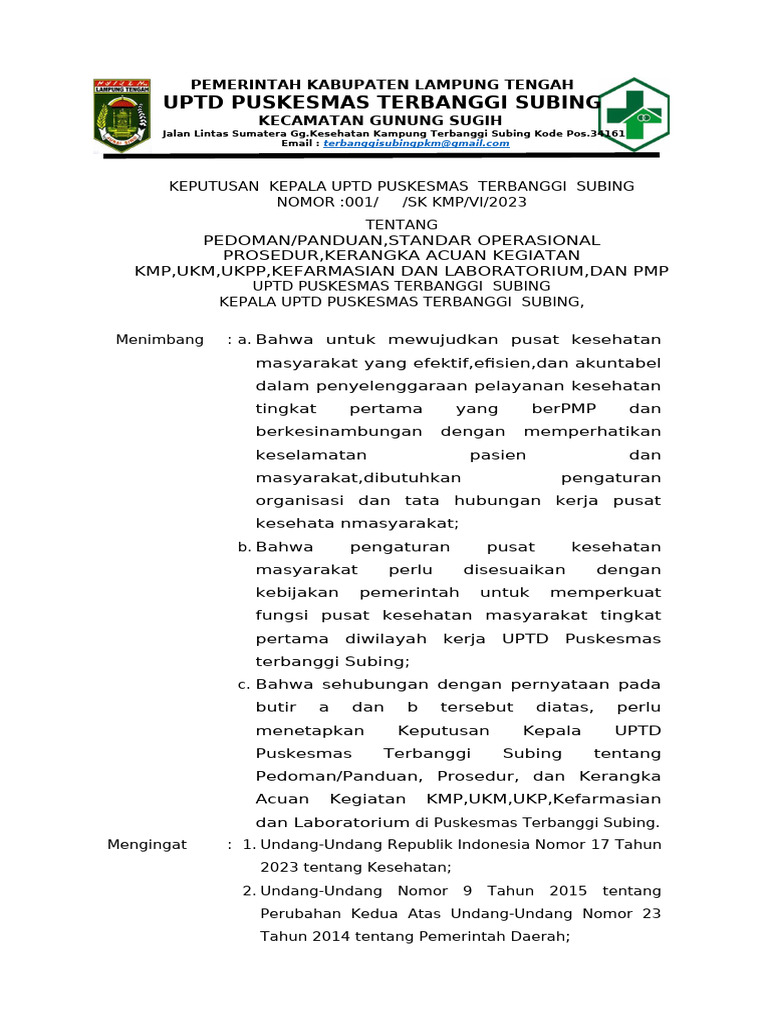 LAMPUNG TENGAH

PEMERINTAH KABUPATEN LAMPUNG TENGAH
UPTD PUSKESMAS TERBANGGI SUBING
KECAMATAN GUNUNG SUGIH
Jalan Lintas Sumatera Gg.Kesehatan Kampung Terbanggi Subing Kode Pos.34161
Email : terbanggisubingpkm@gmail.com

KEPUTUSAN KEPALA UPTD PUSKESMAS TERBANGGI SUBING
NOMOR :001/ /SK KMP/VI/2023

TENTANG
PEDOMAN/PANDUAN,STANDAR OPERASIONAL PROSEDUR,KERANGKA ACUAN KEGIATAN KMP,UKM,UKPP,KEFARMASIAN DAN LABORATORIUM,DAN PMP
UPTD PUSKESMAS TERBANGGI SUBING
KEPALA UPTD PUSKESMAS TERBANGGI SUBING,

Menimbang : a. Bahwa untuk mewujudkan pusat kesehatan masyarakat yang efektif,efisien,dan akuntabel dalam penyelenggaraan pelayanan kesehatan tingkat pertama yang berPMP dan berkesinambungan dengan memperhatikan keselamatan pasien dan masyarakat,dibutuhkan pengaturan organisasi dan tata hubungan kerja pusat kesehata nmasyarakat;

b. Bahwa pengaturan pusat kesehatan masyarakat perlu disesuaikan dengan kebijakan pemerintah untuk memperkuat fungsi pusat kesehatan masyarakat tingkat pertama diwilayah kerja UPTD Puskesmas terbanggi Subing;

c. Bahwa sehubungan dengan pernyataan pada butir a dan b tersebut diatas, perlu menetapkan Keputusan Kepala UPTD Puskesmas Terbanggi Subing tentang Pedoman/Panduan, Prosedur, dan Kerangka Acuan Kegiatan KMP,UKM,UKP,Kefarmasian dan Laboratorium di Puskesmas Terbanggi Subing.

Mengingat : 1. Undang-Undang Republik Indonesia Nomor 17 Tahun 2023 tentang Kesehatan;

2. Undang-Undang Nomor 9 Tahun 2015 tentang Perubahan Kedua Atas Undang-Undang Nomor 23 Tahun 2014 tentang Pemerintah Daerah;